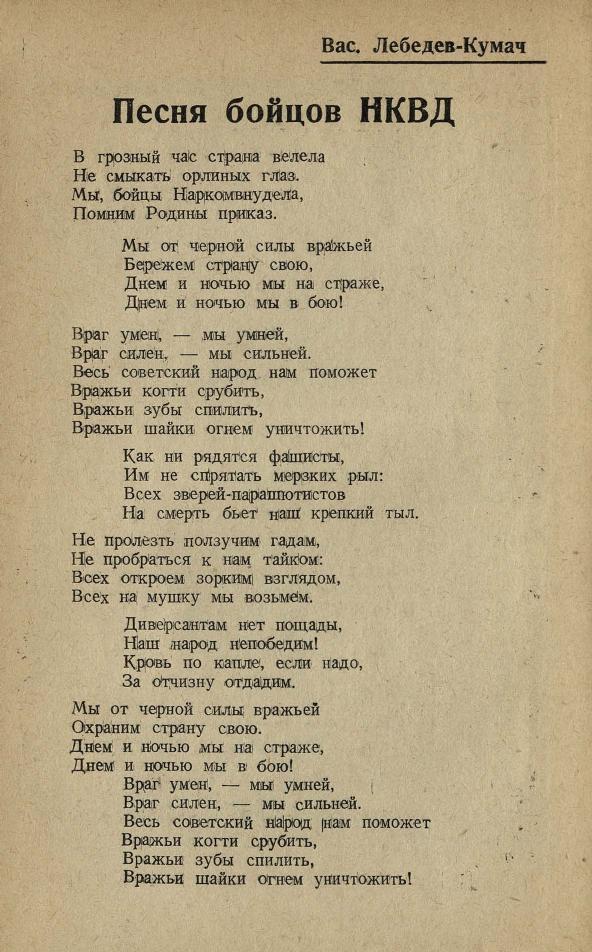 Вас. Лебедев-Кумач

Песня бойцов НКВД

В грозный час страна велела
Не смыкать орлиных глаз.
Мы, бойцы Наркомвнудела,
Помним Родины приказ.

Мы от черной силы вражьей
Бережем страну свою,
Днем и ночью мы на страже,
Днем и ночью мы в бою!

Враг умен, — мы умней,
Враг силен, — мы сильней.
Весь советский народ нам поможет
Вражьи когти срубить,
Вражьи зубы спилить,
Вражьи шайки огнем уничтожить!

Как ни рядятся фашисты,
Им не спрятать мерзких рыл:
Всех зверей-парашютистов
На смерть бьет наш крепкий тыл.

Не пролезть ползучим гадам,
Не пробраться к нам тайком:
Всех откроем зорким взглядом,
Всех на мушку мы возьмем.

Диверсантам нет пощады,
Наш народ непобедим!
Кровь по капле, если надо,
За отчизну отдадим.

Мы от черной силы вражьей
Охраним страну свою.
Днем и ночью мы на страже,
Днем и ночью мы в бою!
Враг умен, — мы умней,
Враг силен, — мы сильней.
Весь советский народ нам поможет
Вражьи когти срубить,
Вражьи зубы спилить,
Вражьи шайки огнем уничтожить!